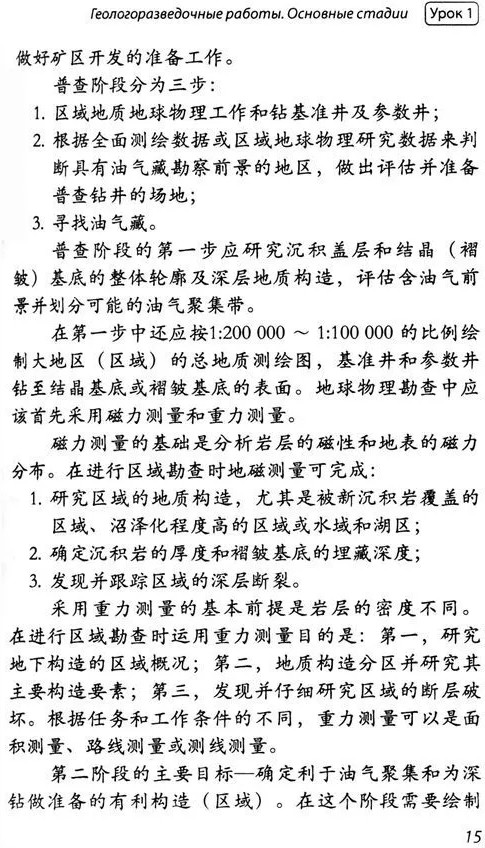 Геологоразведочные работы. Основные стадии Урок 1

做好矿区开发的准备工作。

普查阶段分为三步：

1. 区域地质地球物理工作和钻基准井及参数井；
2. 根据全面测绘数据或区域地球物理研究数据来判断具有油气藏勘察前景的地区，做出评估并准备普查钻井的场地；
3. 寻找油气藏。

普查阶段的第一步应研究沉积盖层和结晶（褶皱）基底的整体轮廓及深层地质构造，评估含油气前景并划分可能的油气聚集带。

在第一步中还应按1:200 000 ～ 1:100 000 的比例绘制大地区（区域）的总地质测绘图，基准井和参数井钻至结晶基底或褶皱基底的表面。地球物理勘查中应该首先采用磁力测量和重力测量。

磁力测量的基础是分析岩层的磁性和地表的磁力分布。在进行区域勘查时地磁测量可完成：

1. 研究区域的地质构造，尤其是被新沉积岩覆盖的区域、沼泽化程度高的区域或水域和湖区；
2. 确定沉积岩的厚度和褶皱基底的埋藏深度；
3. 发现并跟踪区域的深层断裂。

采用重力测量的基本前提是岩层的密度不同。在进行区域勘查时运用重力测量目的是：第一，研究地下构造的区域概况；第二，地质构造分区并研究其主要构造要素；第三，发现并仔细研究区域的断层破坏。根据任务和工作条件的不同，重力测量可以是面积测量、路线测量或测线测量。

第二阶段的主要目标—确定利于油气聚集和为深钻做准备的有利构造（区域）。在这个阶段需要绘制

15